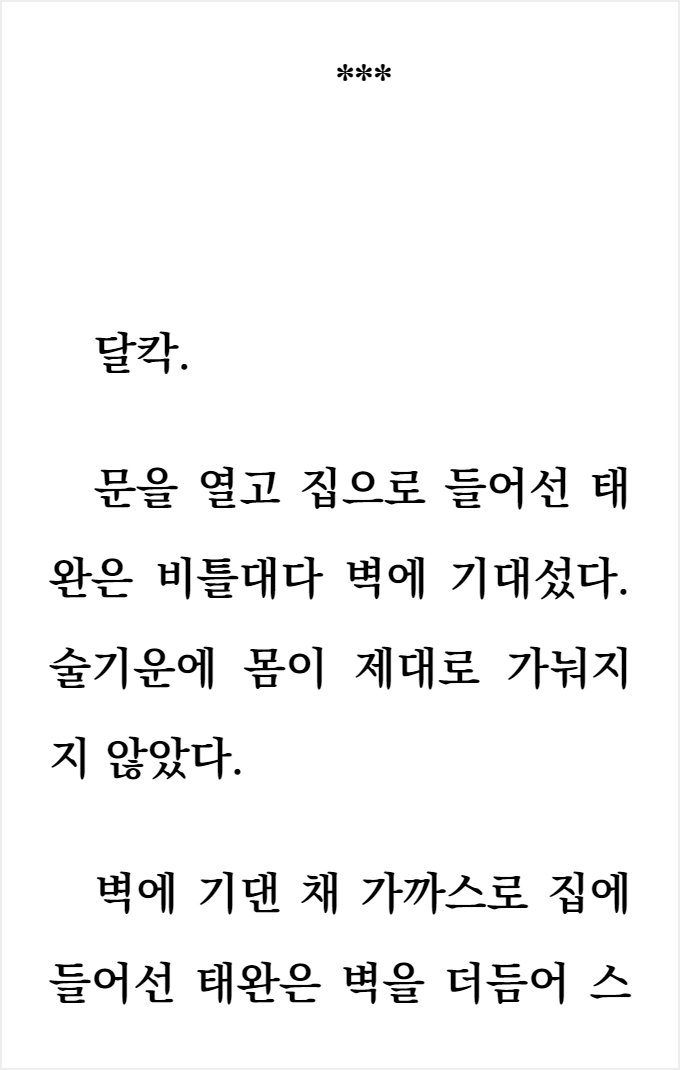 ***

달칵.

문을 열고 집으로 들어선 태완은 비틀대다 벽에 기대섰다. 술기운에 몸이 제대로 가눠지지 않았다.

벽에 기댄 채 가까스로 집에 들어선 태완은 벽을 더듬어 스